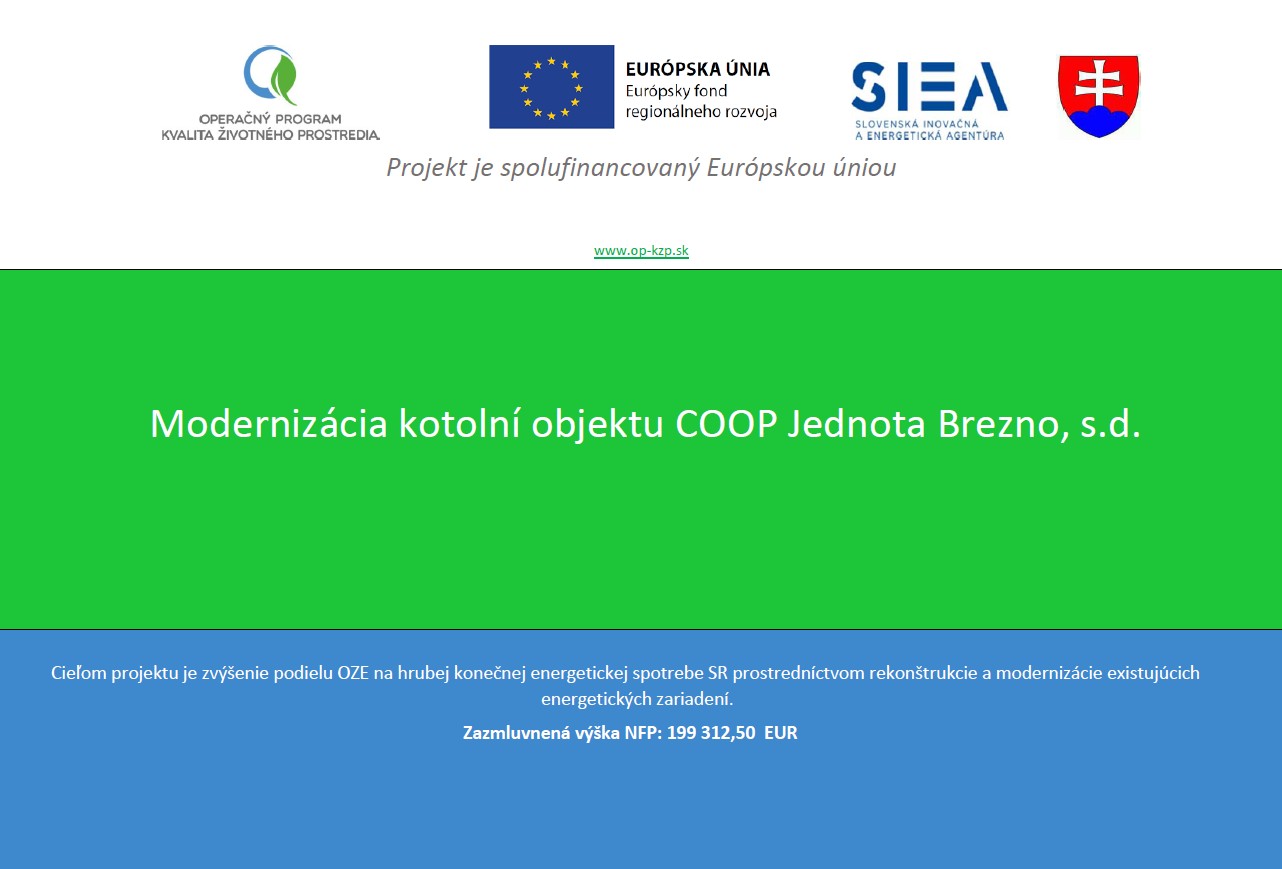 OPERAČNÝ PROGRAM
KVALITA ŽIVOTNÉHO PROSTREDIA

EURÓPSKA ÚNIA
Európsky fond
regionálneho rozvoja

SIEA
SLOVENSKÁ INOVAČNÁ
A ENERGETICKÁ AGENTÚRA

Projekt je spolufinancovaný Európskou úniou

www.op-kzp.sk

Modernizácia kotolní objektu COOP Jednota Brezno, s.d.

Cieľom projektu je zvýšenie podielu OZE na hrubej konečnej energetickej spotrebe SR prostredníctvom rekonštrukcie a modernizácie existujúcich energetických zariadení.

Zazmluvnená výška NFP: 199 312,50 EUR